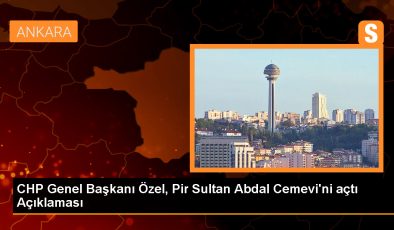 ANKARA

S

CHP Genel Başkanı Özel, Pir Sultan Abdal Cemevi'ni açtı Açıklaması